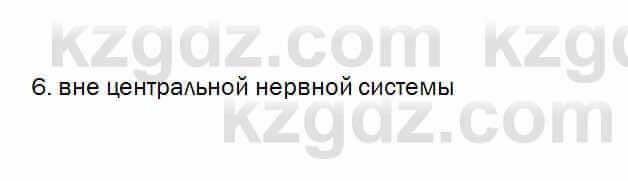 kzgdz.com kzg

6. вне центральной нервной системы

kzgdz.com